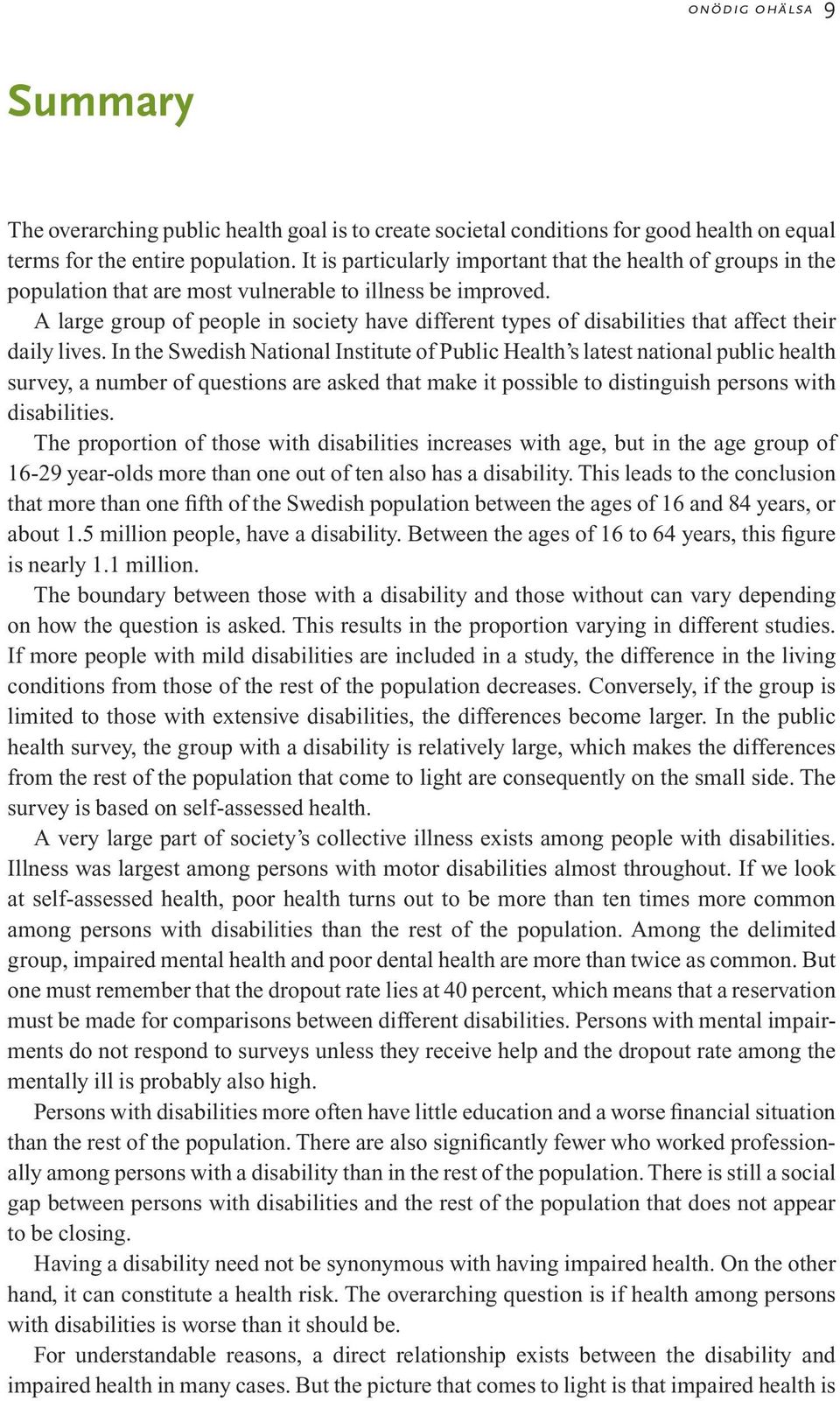 ONÖDIG OHÄLSA 9

Summary

The overarching public health goal is to create societal conditions for good health on equal terms for the entire population. It is particularly important that the health of groups in the population that are most vulnerable to illness be improved.

A large group of people in society have different types of disabilities that affect their daily lives. In the Swedish National Institute of Public Health's latest national public health survey, a number of questions are asked that make it possible to distinguish persons with disabilities.

The proportion of those with disabilities increases with age, but in the age group of 16-29 year-olds more than one out of ten also has a disability. This leads to the conclusion that more than one fifth of the Swedish population between the ages of 16 and 84 years, or about 1.5 million people, have a disability. Between the ages of 16 to 64 years, this figure is nearly 1.1 million.

The boundary between those with a disability and those without can vary depending on how the question is asked. This results in the proportion varying in different studies. If more people with mild disabilities are included in a study, the difference in the living conditions from those of the rest of the population decreases. Conversely, if the group is limited to those with extensive disabilities, the differences become larger. In the public health survey, the group with a disability is relatively large, which makes the differences from the rest of the population that come to light are consequently on the small side. The survey is based on self-assessed health.

A very large part of society's collective illness exists among people with disabilities. Illness was largest among persons with motor disabilities almost throughout. If we look at self-assessed health, poor health turns out to be more than ten times more common among persons with disabilities than the rest of the population. Among the delimited group, impaired mental health and poor dental health are more than twice as common. But one must remember that the dropout rate lies at 40 percent, which means that a reservation must be made for comparisons between different disabilities. Persons with mental impairments do not respond to surveys unless they receive help and the dropout rate among the mentally ill is probably also high.

Persons with disabilities more often have little education and a worse financial situation than the rest of the population. There are also significantly fewer who worked professionally among persons with a disability than in the rest of the population. There is still a social gap between persons with disabilities and the rest of the population that does not appear to be closing.

Having a disability need not be synonymous with having impaired health. On the other hand, it can constitute a health risk. The overarching question is if health among persons with disabilities is worse than it should be.

For understandable reasons, a direct relationship exists between the disability and impaired health in many cases. But the picture that comes to light is that impaired health is